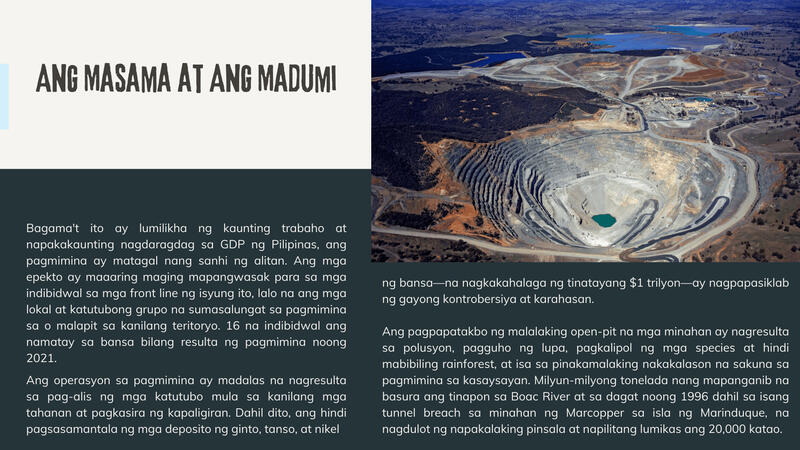 ANG MASAMA AT ANG MADUMI

Bagama't ito ay lumilikha ng kaunting trabaho at napakakaunting nagdaragdag sa GDP ng Pilipinas, ang pagmimina ay matagal nang sanhi ng alitan. Ang mga epekto ay maaaring maging mapangwasak para sa mga indibidwal sa mga front line ng isyung ito, lalo na ang mga lokal at katutubong grupo na sumasalungat sa pagmimina sa o malapit sa kanilang teritoryo. 16 na indibidwal ang namatay sa bansa bilang resulta ng pagmimina noong 2021.

Ang operasyon sa pagmimina ay madalas na nagresulta sa pag-alis ng mga katutubo mula sa kanilang mga tahanan at pagkasira ng kapaligiran. Dahil dito, ang hindi pagsasamantala ng mga deposito ng ginto, tanso, at nikel ng bansa—na nagkakahalaga ng tinatayang $1 trilyon—ay nagpapasiklab ng gayong kontrobersiya at karahasan.

Ang pagpapatakbo ng malalaking open-pit na mga minahan ay nagresulta sa polusyon, pagguho ng lupa, pagkalipol ng mga species at hindi mabibiling rainforest, at isa sa pinakamalaking nakakalason na sakuna sa pagmimina sa kasaysayan. Milyun-milyong tonelada nang mapanganib na basura ang tinapon sa Boac River at sa dagat noong 1996 dahil sa isang tunnel breach sa minahan ng Marcopper sa isla ng Marinduque, na nagdulot ng napakalaking pinsala at napilitang lumikas ang 20,000 katao.